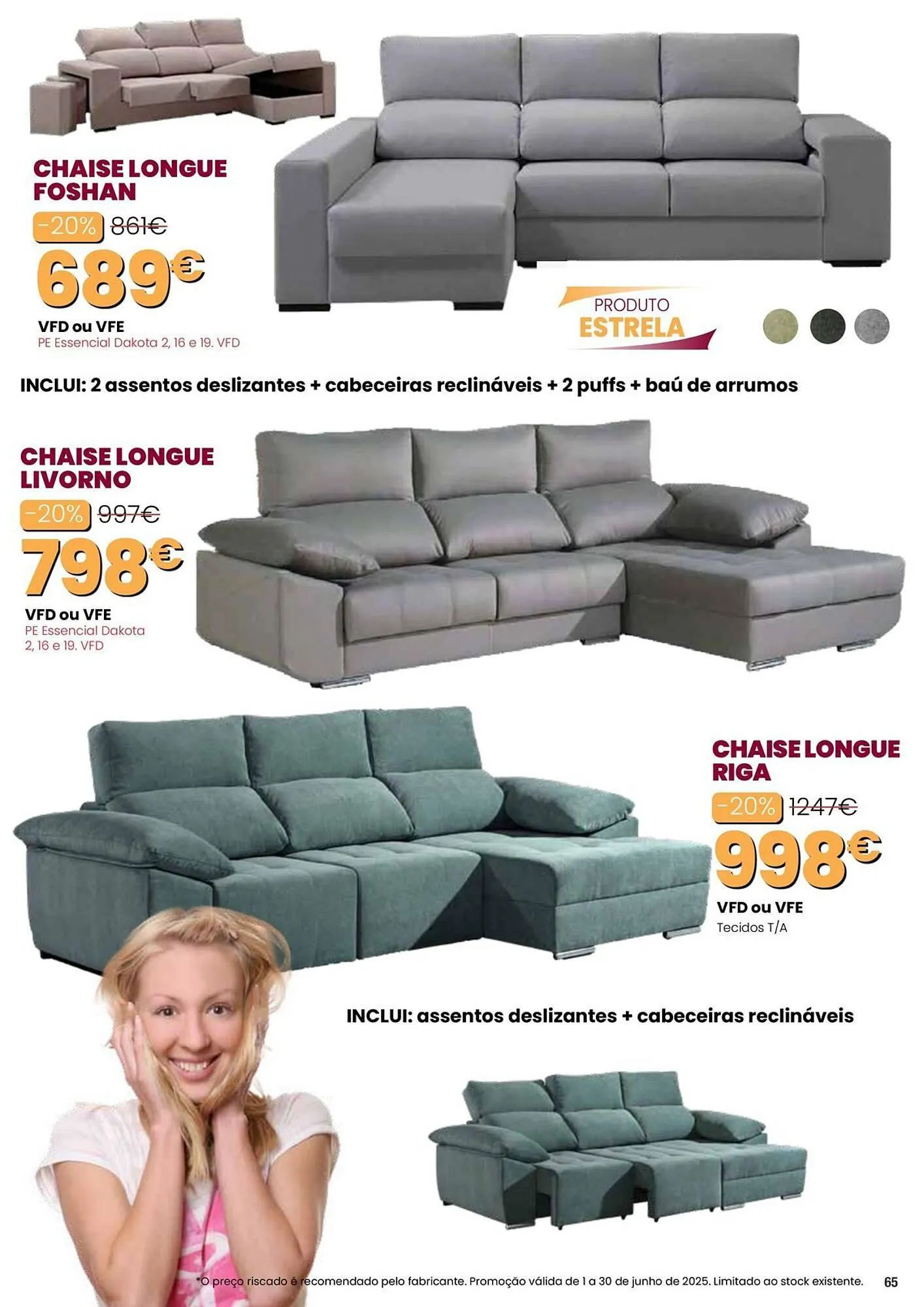 CHAISE LONGUE
FOSHAN

-20% 861€

689€

VFD ou VFE
PE Essencial Dakota 2, 16 e 19. VFD

PRODUTO
ESTRELA

INCLUI: 2 assentos deslizantes + cabeceiras reclináveis + 2 puffs + baú de arrumos

CHAISE LONGUE
LIVORNO

-20% 997€

798€

VFD ou VFE
PE Essencial Dakota 2, 16 e 19. VFD

CHAISE LONGUE
RIGA

-20% 1247€

998€

VFD ou VFE
Tecidos T/A

INCLUI: assentos deslizantes + cabeceiras reclináveis

*O preço riscado é recomendado pelo fabricante. Promoção válida de 1 a 30 de junho de 2025. Limitado ao stock existente.

65